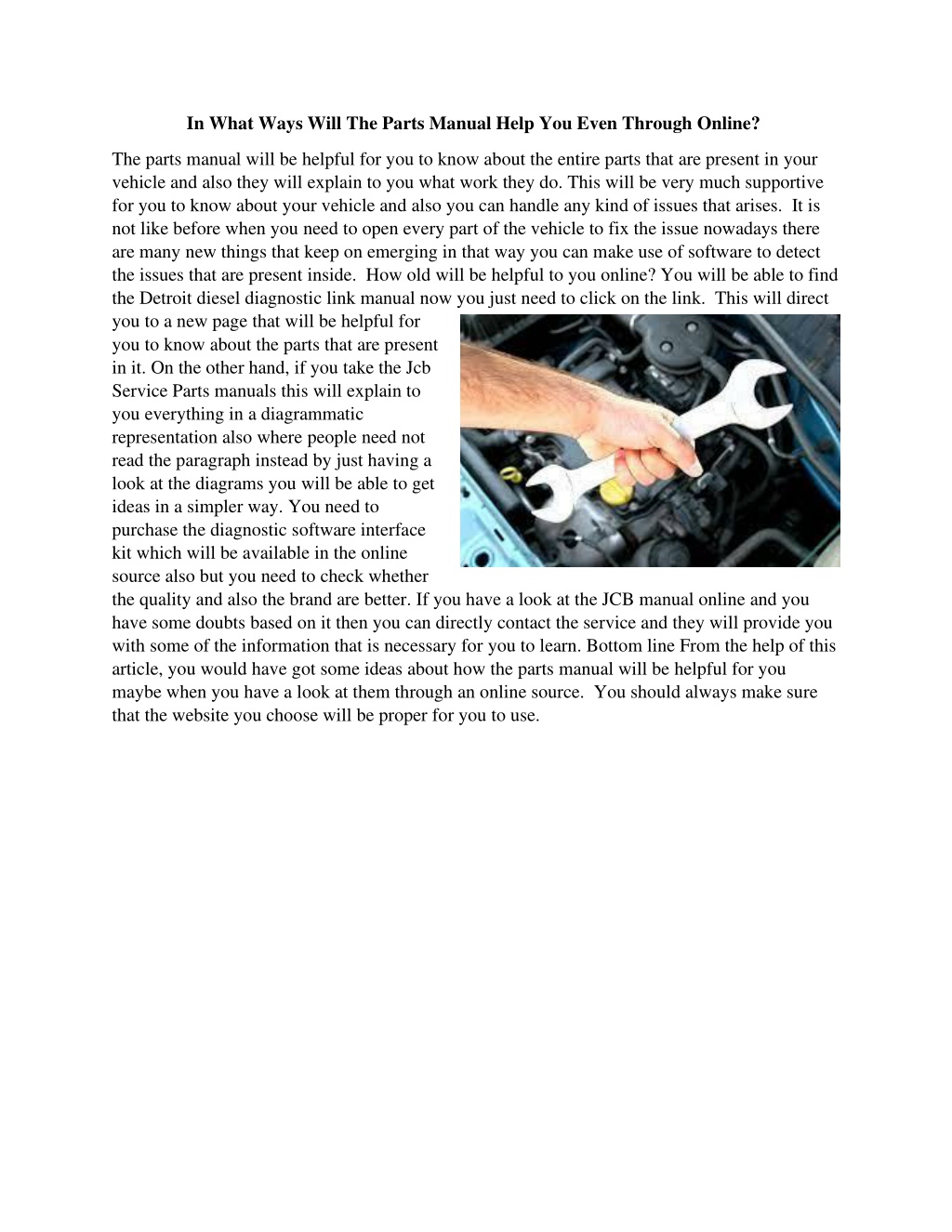 In What Ways Will The Parts Manual Help You Even Through Online?

The parts manual will be helpful for you to know about the entire parts that are present in your vehicle and also they will explain to you what work they do. This will be very much supportive for you to know about your vehicle and also you can handle any kind of issues that arises. It is not like before when you need to open every part of the vehicle to fix the issue nowadays there are many new things that keep on emerging in that way you can make use of software to detect the issues that are present inside. How old will be helpful to you online? You will be able to find the Detroit diesel diagnostic link manual now you just need to click on the link. This will direct you to a new page that will be helpful for you to know about the parts that are present in it. On the other hand, if you take the Jcb Service Parts manuals this will explain to you everything in a diagrammatic representation also where people need not read the paragraph instead by just having a look at the diagrams you will be able to get ideas in a simpler way. You need to purchase the diagnostic software interface kit which will be available in the online source also but you need to check whether the quality and also the brand are better. If you have a look at the JCB manual online and you have some doubts based on it then you can directly contact the service and they will provide you with some of the information that is necessary for you to learn. Bottom line From the help of this article, you would have got some ideas about how the parts manual will be helpful for you maybe when you have a look at them through an online source. You should always make sure that the website you choose will be proper for you to use.